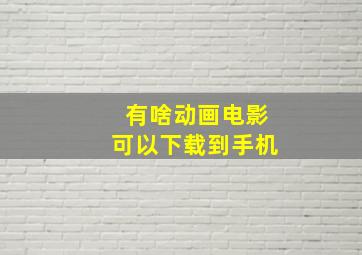 有啥动画电影
可以下载到手机